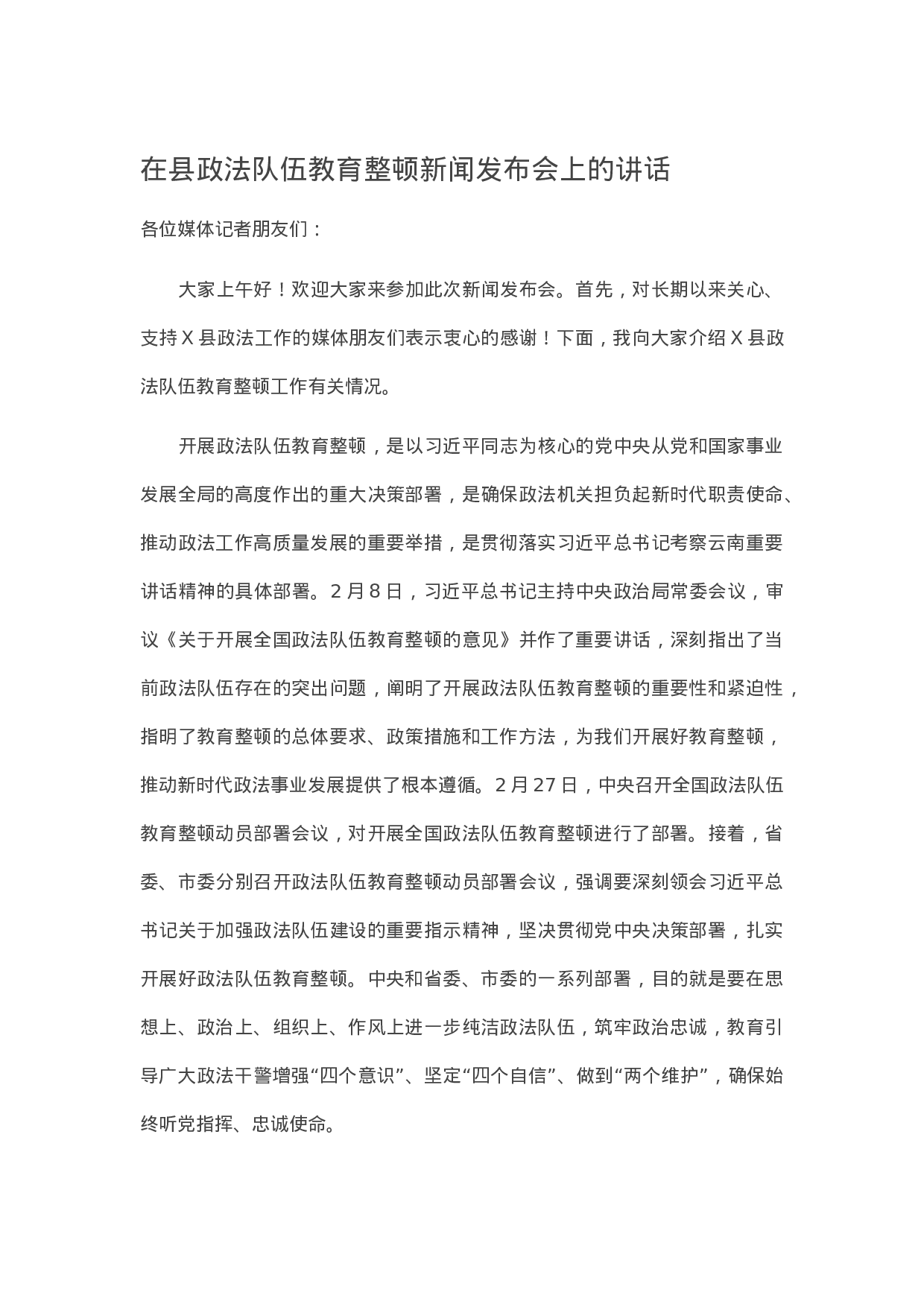 在县政法队伍教育整顿新闻发布会上的讲话

各位媒体记者朋友们：

大家上午好！欢迎大家来参加此次新闻发布会。首先，对长期以来关心、支持 X 县政法工作的媒体朋友们表示衷心的感谢！下面，我向大家介绍 X 县政法队伍教育整顿工作有关情况。

开展政法队伍教育整顿，是以习近平同志为核心的党中央从党和国家事业发展全局的高度作出的重大决策部署，是确保政法机关担负起新时代职责使命、推动政法工作高质量发展的重要举措，是贯彻落实习近平总书记考察云南重要讲话精神的具体部署。2 月 8 日，习近平总书记主持中央政治局常委会议，审议《关于开展全国政法队伍教育整顿的意见》并作了重要讲话，深刻指出了当前政法队伍存在的突出问题，阐明了开展政法队伍教育整顿的重要性和紧迫性，指明了教育整顿的总体要求、政策措施和工作方法，为我们开展好教育整顿，推动新时代政法事业发展提供了根本遵循。2 月 27 日，中央召开全国政法队伍教育整顿动员部署会议，对开展全国政法队伍教育整顿进行了部署。接着，省委、市委分别召开政法队伍教育整顿动员部署会议，强调要深刻领会习近平总书记关于加强政法队伍建设的重要指示精神，坚决贯彻党中央决策部署，扎实开展好政法队伍教育整顿。中央和省委、市委的一系列部署，目的就是要在思想上、政治上、组织上、作风上进一步纯洁政法队伍，筑牢政治忠诚，教育引导广大政法干警增强“四个意识”、坚定“四个自信”、做到“两个维护”，确保始终听党指挥、忠诚使命。